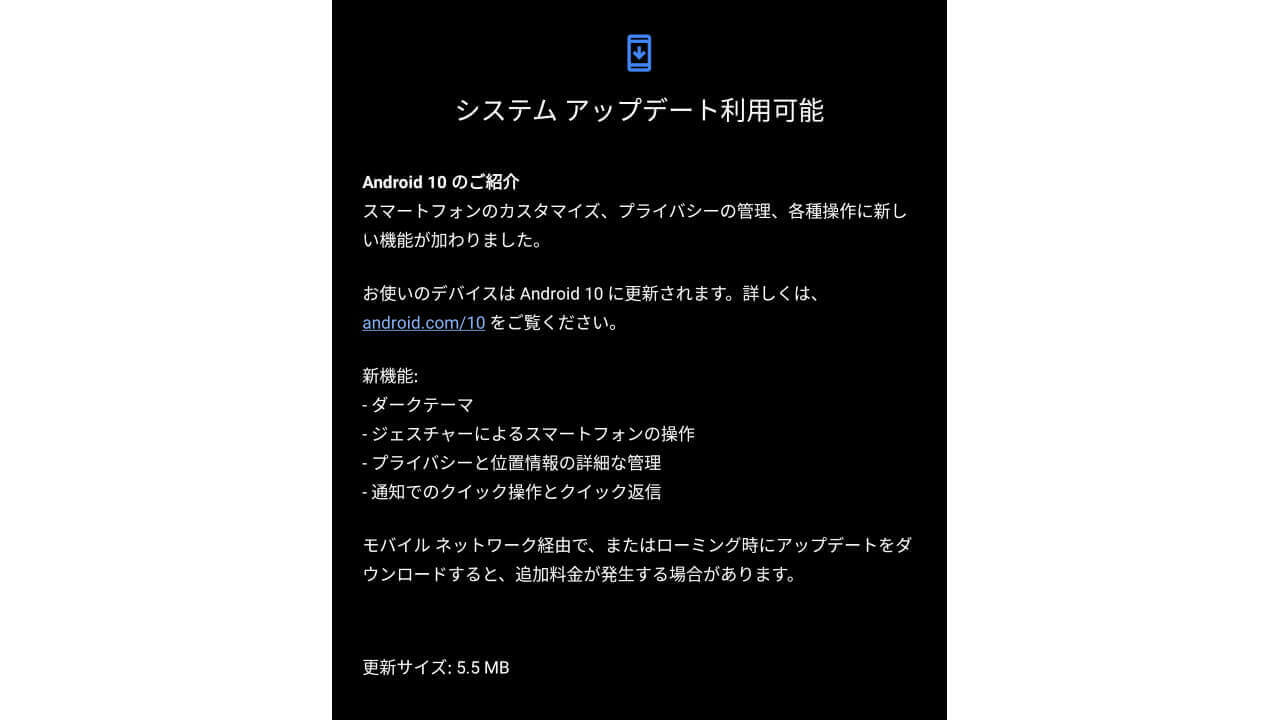 システム アップデート利用可能

Android 10 のご紹介
スマートフォンのカスタマイズ、プライバシーの管理、各種操作に新しい機能が加わりました。

お使いのデバイスは Android 10 に更新されます。詳しくは、android.com/10 をご覧ください。

新機能:
- ダークテーマ
- ジェスチャーによるスマートフォンの操作
- プライバシーと位置情報の詳細な管理
- 通知でのクイック操作とクイック返信

モバイル ネットワーク経由で、またはローミング時にアップデートをダウンロードすると、追加料金が発生する場合があります。

更新サイズ: 5.5 MB